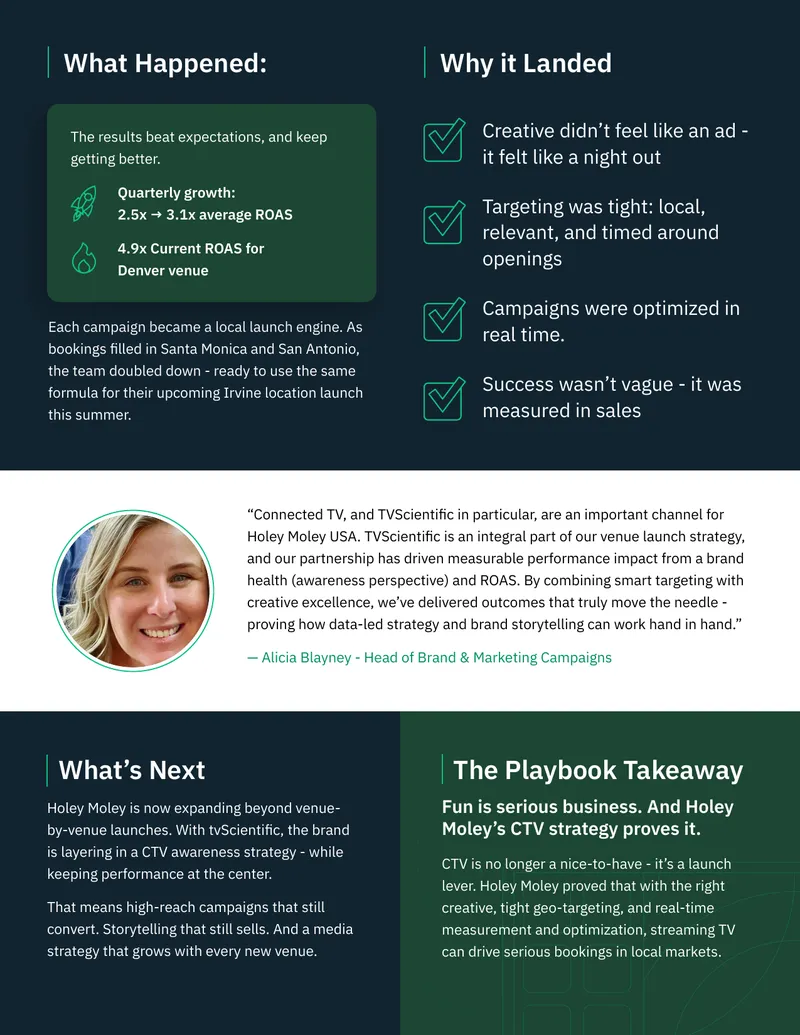 What Happened:

The results beat expectations, and keep getting better.

Quarterly growth:
2.5x → 3.1x average ROAS

4.9x Current ROAS for Denver venue

Each campaign became a local launch engine. As bookings filled in Santa Monica and San Antonio, the team doubled down - ready to use the same formula for their upcoming Irvine location launch this summer.

Why it Landed

Creative didn't feel like an ad - it felt like a night out

Targeting was tight: local, relevant, and timed around openings

Campaigns were optimized in real time.

Success wasn't vague - it was measured in sales

"Connected TV, and TVScientific in particular, are an important channel for Holey Moley USA. TVScientific is an integral part of our venue launch strategy, and our partnership has driven measurable performance impact from a brand health (awareness perspective) and ROAS. By combining smart targeting with creative excellence, we've delivered outcomes that truly move the needle - proving how data-led strategy and brand storytelling can work hand in hand."

— Alicia Blayney - Head of Brand & Marketing Campaigns

What's Next

Holey Moley is now expanding beyond venue-by-venue launches. With tvScientific, the brand is layering in a CTV awareness strategy - while keeping performance at the center.

That means high-reach campaigns that still convert. Storytelling that still sells. And a media strategy that grows with every new venue.

The Playbook Takeaway

Fun is serious business. And Holey Moley's CTV strategy proves it.

CTV is no longer a nice-to-have - it's a launch lever. Holey Moley proved that with the right creative, tight geo-targeting, and real-time measurement and optimization, streaming TV can drive serious bookings in local markets.